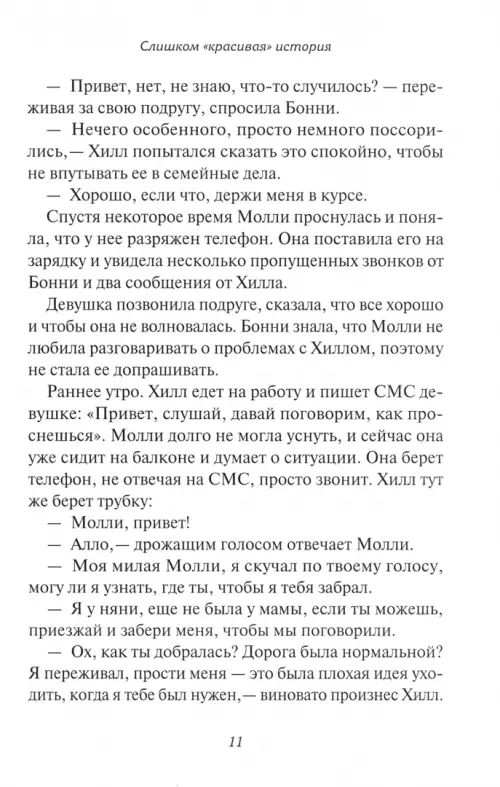 Слишком «красивая» история

— Привет, нет, не знаю, что-то случилось? — переживая за свою подругу, спросила Бонни.

— Нечего особенного, просто немного поссорились,— Хилл попытался сказать это спокойно, чтобы не впутывать ее в семейные дела.

— Хорошо, если что, держи меня в курсе.

Спустя некоторое время Молли проснулась и поняла, что у нее разряжен телефон. Она поставила его на зарядку и увидела несколько пропущенных звонков от Бонни и два сообщения от Хилла.

Девушка позвонила подруге, сказала, что все хорошо и чтобы она не волновалась. Бонни знала, что Молли не любила разговаривать о проблемах с Хиллом, поэтому не стала ее допрашивать.

Раннее утро. Хилл едет на работу и пишет СМС девушке: «Привет, слушай, давай поговорим, как проснешься». Молли долго не могла уснуть, и сейчас она уже сидит на балконе и думает о ситуации. Она берет телефон, не отвечая на СМС, просто звонит. Хилл тут же берет трубку:

— Молли, привет!

— Алло,— дрожащим голосом отвечает Молли.

— Моя милая Молли, я скучал по твоему голосу, могу ли я узнать, где ты, чтобы я тебя забрал.

— Я у няни, еще не была у мамы, если ты можешь, приезжай и забери меня, чтобы мы поговорили.

— Ох, как ты добралась? Дорога была нормальной? Я переживал, прости меня — это была плохая идея уходить, когда я тебе был нужен,— виновато произнес Хилл.

11